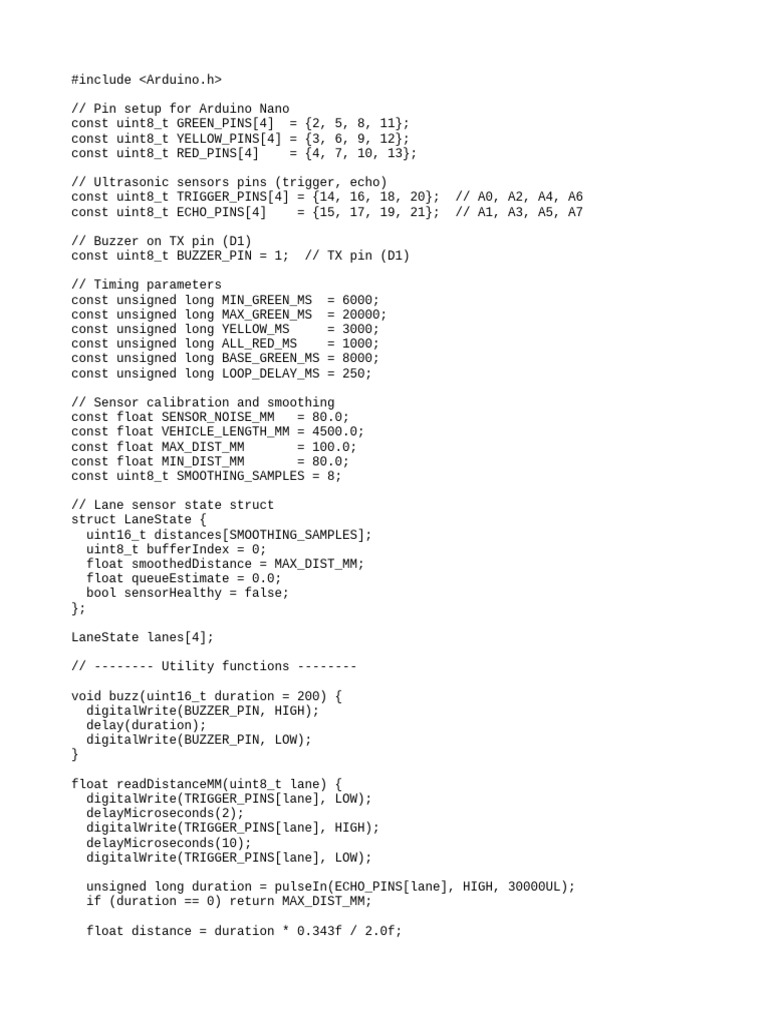 #include <Arduino.h>

// Pin setup for Arduino Nano
const uint8_t GREEN_PINS[4]  = {2, 5, 8, 11};
const uint8_t YELLOW_PINS[4] = {3, 6, 9, 12};
const uint8_t RED_PINS[4]    = {4, 7, 10, 13};

// Ultrasonic sensors pins (trigger, echo)
const uint8_t TRIGGER_PINS[4] = {14, 16, 18, 20};  // A0, A2, A4, A6
const uint8_t ECHO_PINS[4]    = {15, 17, 19, 21};  // A1, A3, A5, A7

// Buzzer on TX pin (D1)
const uint8_t BUZZER_PIN = 1;  // TX pin (D1)

// Timing parameters
const unsigned long MIN_GREEN_MS  = 6000;
const unsigned long MAX_GREEN_MS  = 20000;
const unsigned long YELLOW_MS     = 3000;
const unsigned long ALL_RED_MS    = 1000;
const unsigned long BASE_GREEN_MS = 8000;
const unsigned long LOOP_DELAY_MS = 250;

// Sensor calibration and smoothing
const float SENSOR_NOISE_MM   = 80.0;
const float VEHICLE_LENGTH_MM = 4500.0;
const float MAX_DIST_MM       = 100.0;
const float MIN_DIST_MM       = 80.0;
const uint8_t SMOOTHING_SAMPLES = 8;

// Lane sensor state struct
struct LaneState {
  uint16_t distances[SMOOTHING_SAMPLES];
  uint8_t bufferIndex = 0;
  float smoothedDistance = MAX_DIST_MM;
  float queueEstimate = 0.0;
  bool sensorHealthy = false;
};

LaneState lanes[4];

// -------- Utility functions --------

void buzz(uint16_t duration = 200) {
  digitalWrite(BUZZER_PIN, HIGH);
  delay(duration);
  digitalWrite(BUZZER_PIN, LOW);
}

float readDistanceMM(uint8_t lane) {
  digitalWrite(TRIGGER_PINS[lane], LOW);
  delayMicroseconds(2);
  digitalWrite(TRIGGER_PINS[lane], HIGH);
  delayMicroseconds(10);
  digitalWrite(TRIGGER_PINS[lane], LOW);

  unsigned long duration = pulseIn(ECHO_PINS[lane], HIGH, 30000UL);
  if (duration == 0) return MAX_DIST_MM;

  float distance = duration * 0.343f / 2.0f;